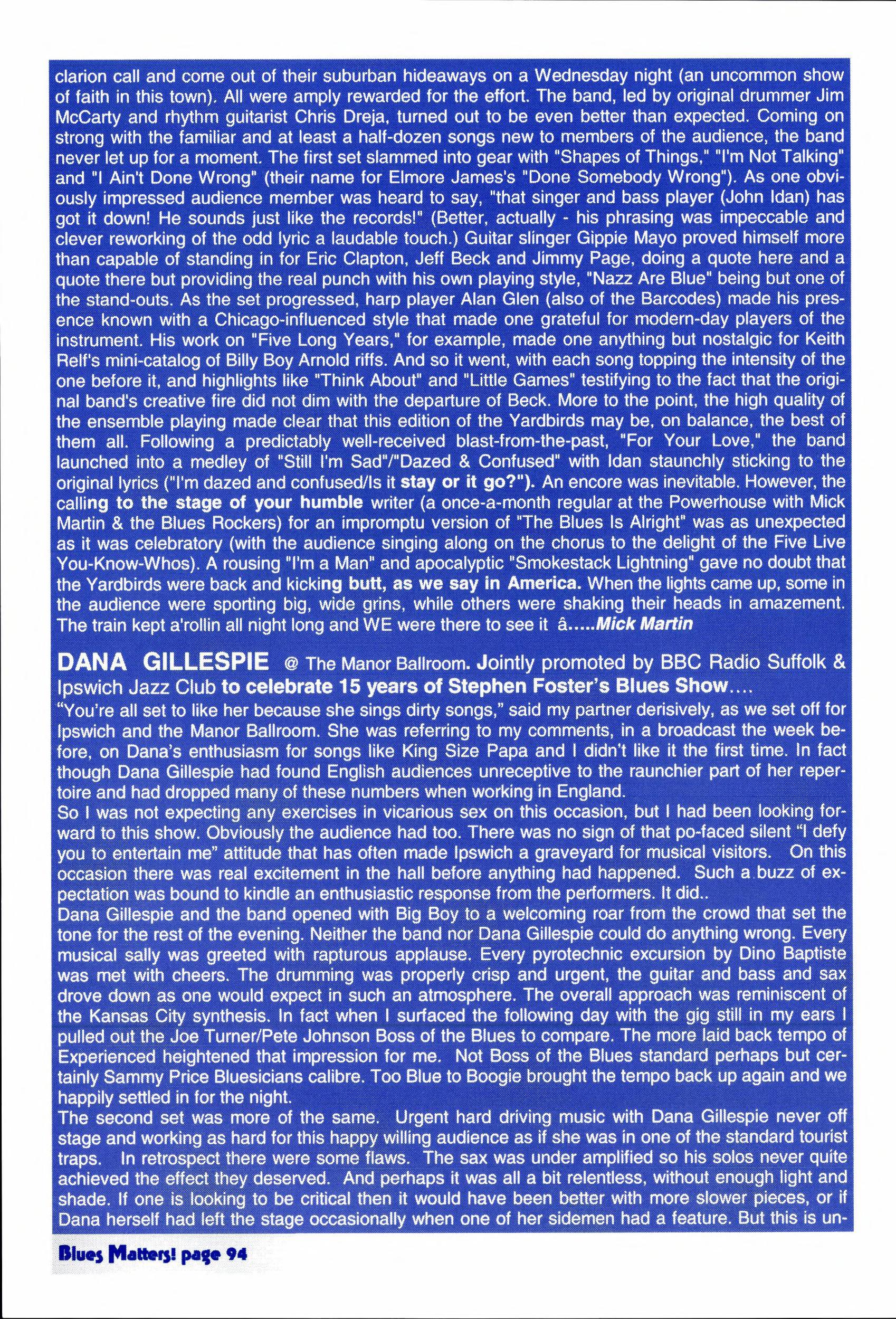 clarion call and come out of their suburban hideaways on a Wednesday night (an uncommon show of faith in this town). All were amply rewarded for the effort. The band, led by original drummer Jim McCarty and rhythm guitarist Chris Dreja, turned out to be even better than expected. Coming on strong with the familiar and at least a half-dozen songs new to members of the audience, the band never let up for a moment. The first set slammed into gear with "Shapes of Things," "I'm Not Talking" and "I Ain't Done Wrong" (their name for Elmore James's "Done Somebody Wrong"). As one obviously impressed audience member was heard to say, "that singer and bass player (John Idan) has got it down! He sounds just like the records!" (Better, actually - his phrasing was impeccable and clever reworking of the odd lyric a laudable touch.) Guitar slinger Gippie Mayo proved himself more than capable of standing in for Eric Clapton, Jeff Beck and Jimmy Page, doing a quote here and a quote there but providing the real punch with his own playing style, "Nazz Are Blue" being but one of the stand-outs. As the set progressed, harp player Alan Glen (also of the Barcodes) made his presence known with a Chicago-influenced style that made one grateful for modern-day players of the instrument. His work on "Five Long Years," for example, made one anything but nostalgic for Keith Relf's mini-catalog of Billy Boy Arnold riffs. And so it went, with each song topping the intensity of the one before it, and highlights like "Think About" and "Little Games" testifying to the fact that the original band's creative fire did not dim with the departure of Beck. More to the point, the high quality of the ensemble playing made clear that this edition of the Yardbirds may be, on balance, the best of them all. Following a predictably well-received blast-from-the-past, "For Your Love," the band launched into a medley of "Still I'm Sad"/"Dazed & Confused" with Idan staunchly sticking to the original lyrics ("I'm dazed and confused/Is it stay or it go?"). An encore was inevitable. However, the calling to the stage of your humble writer (a once-a-month regular at the Powerhouse with Mick Martin & the Blues Rockers) for an impromptu version of "The Blues Is Alright" was as unexpected as it was celebratory (with the audience singing along on the chorus to the delight of the Five Live You-Know-Whos). A rousing "I'm a Man" and apocalyptic "Smokestack Lightning" gave no doubt that the Yardbirds were back and kicking butt, as we say in America. When the lights came up, some in the audience were sporting big, wide grins, while others were shaking their heads in amazement. The train kept a'rollin all night long and WE were there to see it â.....Mick Martin

DANA GILLESPIE @ The Manor Ballroom. Jointly promoted by BBC Radio Suffolk & Ipswich Jazz Club to celebrate 15 years of Stephen Foster's Blues Show....
"You're all set to like her because she sings dirty songs," said my partner derisively, as we set off for Ipswich and the Manor Ballroom. She was referring to my comments, in a broadcast the week before, on Dana's enthusiasm for songs like King Size Papa and I didn't like it the first time. In fact though Dana Gillespie had found English audiences unreceptive to the raunchier part of her repertoire and had dropped many of these numbers when working in England.
So I was not expecting any exercises in vicarious sex on this occasion, but I had been looking forward to this show. Obviously the audience had too. There was no sign of that po-faced silent "I defy you to entertain me" attitude that has often made Ipswich a graveyard for musical visitors. On this occasion there was real excitement in the hall before anything had happened. Such a buzz of expectation was bound to kindle an enthusiastic response from the performers. It did..
Dana Gillespie and the band opened with Big Boy to a welcoming roar from the crowd that set the tone for the rest of the evening. Neither the band nor Dana Gillespie could do anything wrong. Every musical sally was greeted with rapturous applause. Every pyrotechnic excursion by Dino Baptiste was met with cheers. The drumming was properly crisp and urgent, the guitar and bass and sax drove down as one would expect in such an atmosphere. The overall approach was reminiscent of the Kansas City synthesis. In fact when I surfaced the following day with the gig still in my ears I pulled out the Joe Turner/Pete Johnson Boss of the Blues to compare. The more laid back tempo of Experienced heightened that impression for me. Not Boss of the Blues standard perhaps but certainly Sammy Price Bluesicians calibre. Too Blue to Boogie brought the tempo back up again and we happily settled in for the night.
The second set was more of the same. Urgent hard driving music with Dana Gillespie never off stage and working as hard for this happy willing audience as if she was in one of the standard tourist traps. In retrospect there were some flaws. The sax was under amplified so his solos never quite achieved the effect they deserved. And perhaps it was all a bit relentless, without enough light and shade. If one is looking to be critical then it would have been better with more slower pieces, or if Dana herself had left the stage occasionally when one of her sidemen had a feature. But this is un-

Blues Matters! page 94